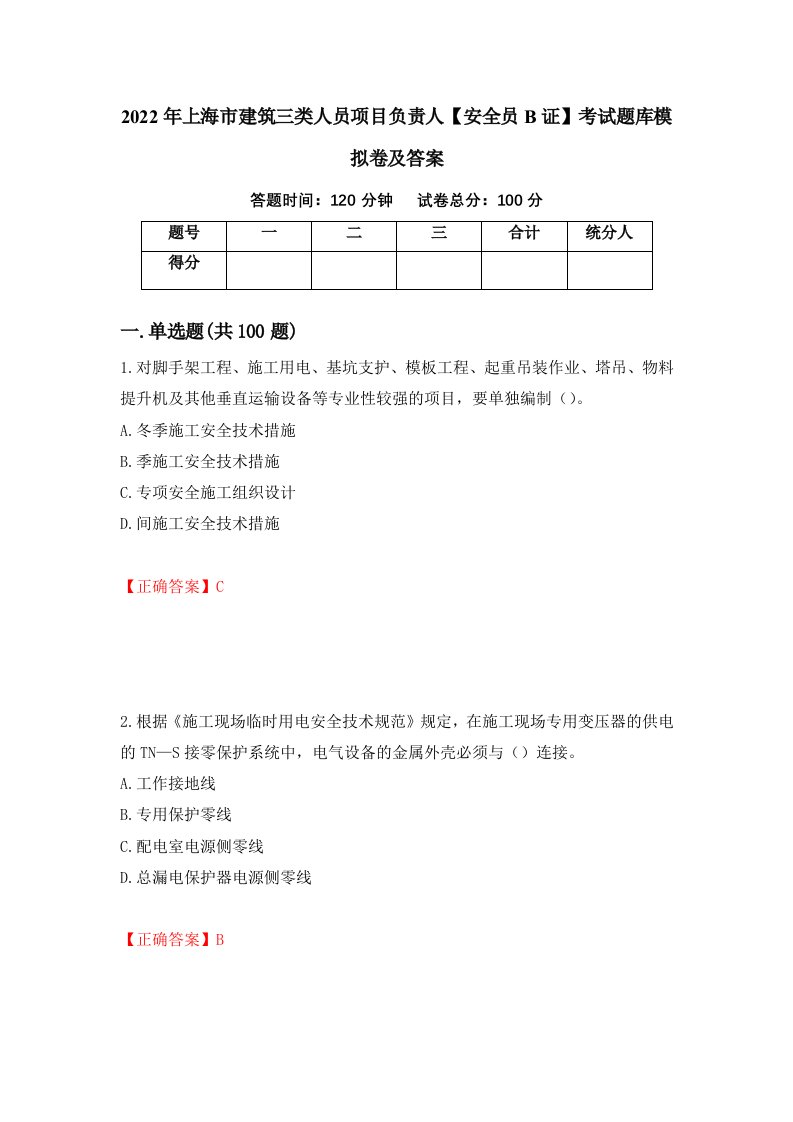 2022年上海市建筑三类人员项目负责人【安全员B证】考试题库模拟卷及答案

答题时间：120分钟　试卷总分：100分

| 题号 | 一 | 二 | 三 | 合计 | 统分人 |
|---|---|---|---|---|---|
| 得分 |  |  |  |  |  |

一.单选题(共100题)

1.对脚手架工程、施工用电、基坑支护、模板工程、起重吊装作业、塔吊、物料提升机及其他垂直运输设备等专业性较强的项目，要单独编制（）。
A.冬季施工安全技术措施
B.季施工安全技术措施
C.专项安全施工组织设计
D.间施工安全技术措施

【正确答案】C

2.根据《施工现场临时用电安全技术规范》规定，在施工现场专用变压器的供电的TN—S接零保护系统中，电气设备的金属外壳必须与（）连接。
A.工作接地线
B.专用保护零线
C.配电室电源侧零线
D.总漏电保护器电源侧零线

【正确答案】B